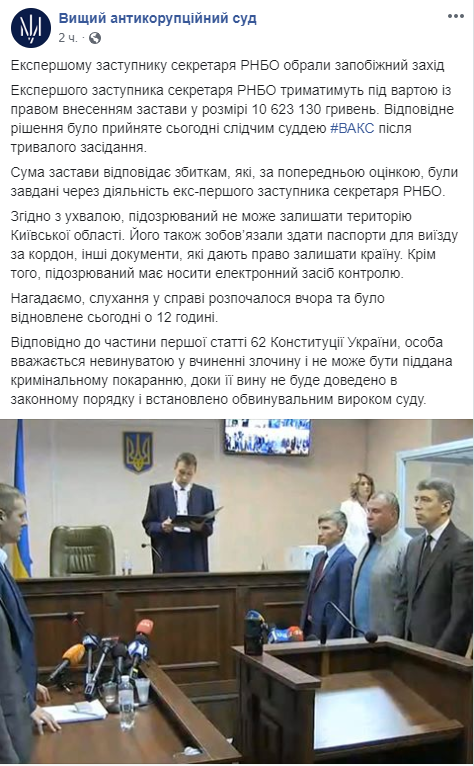 Вищий антикорупційний суд
2 ч.

Експершому заступнику секретаря РНБО обрали запобіжний захід

Експершого заступника секретаря РНБО триматимуть під вартою із правом внесенням застави у розмірі 10 623 130 гривень. Відповідне рішення було прийняте сьогодні слідчим суддею #ВАКС після тривалого засідання.

Сума застави відповідає збиткам, які, за попередньою оцінкою, були завдані через діяльність екс-першого заступника секретаря РНБО.

Згідно з ухвалою, підозрюваний не може залишати територію Київської області. Його також зобов'язали здати паспорти для виїзду за кордон, інші документи, які дають право залишати країну. Крім того, підозрюваний має носити електронний засіб контролю.

Нагадаємо, слухання у справі розпочалося вчора та було відновлене сьогодні о 12 годині.

Відповідно до частини першої статті 62 Конституції України, особа вважається невинуватою у вчиненні злочину і не може бути піддана кримінальному покаранню, доки її вину не буде доведено в законному порядку і встановлено обвинувальним вироком суду.